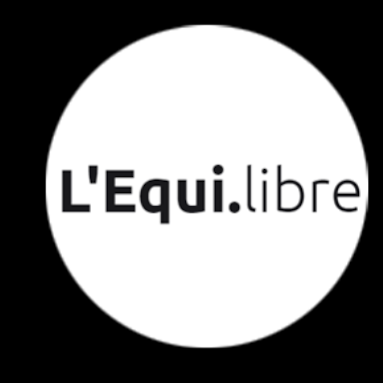 L'Equi.libre